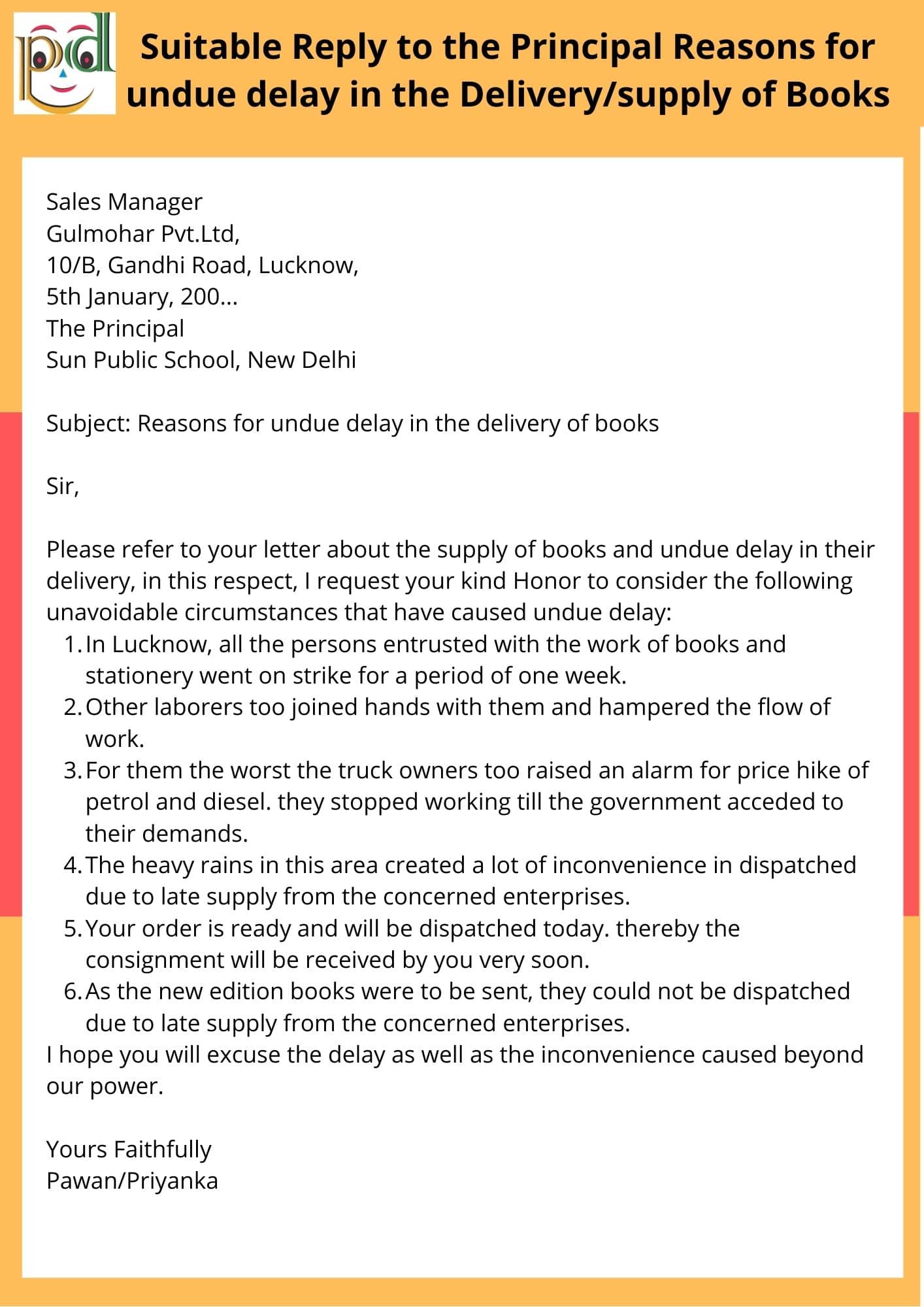 pd

Suitable Reply to the Principal Reasons for undue delay in the Delivery/supply of Books

Sales Manager
Gulmohar Pvt.Ltd,
10/B, Gandhi Road, Lucknow,
5th January, 200...
The Principal
Sun Public School, New Delhi

Subject: Reasons for undue delay in the delivery of books

Sir,

Please refer to your letter about the supply of books and undue delay in their delivery, in this respect, I request your kind Honor to consider the following unavoidable circumstances that have caused undue delay:
1. In Lucknow, all the persons entrusted with the work of books and stationery went on strike for a period of one week.
2. Other laborers too joined hands with them and hampered the flow of work.
3. For them the worst the truck owners too raised an alarm for price hike of petrol and diesel. they stopped working till the government acceded to their demands.
4. The heavy rains in this area created a lot of inconvenience in dispatched due to late supply from the concerned enterprises.
5. Your order is ready and will be dispatched today. thereby the consignment will be received by you very soon.
6. As the new edition books were to be sent, they could not be dispatched due to late supply from the concerned enterprises.
I hope you will excuse the delay as well as the inconvenience caused beyond our power.

Yours Faithfully
Pawan/Priyanka